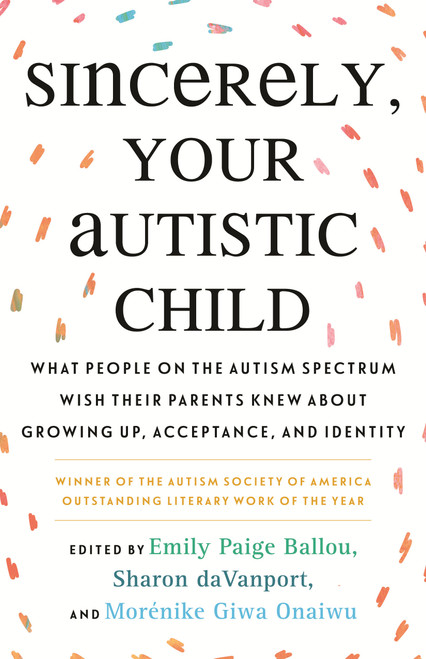 SINCERELY, YOUR AUTISTIC CHILD

WHAT PEOPLE ON THE AUTISM SPECTRUM WISH THEIR PARENTS KNEW ABOUT GROWING UP, ACCEPTANCE, AND IDENTITY

WINNER OF THE AUTISM SOCIETY OF AMERICA OUTSTANDING LITERARY WORK OF THE YEAR

EDITED BY Emily Paige Ballou, Sharon daVanport, AND Morénike Giwa Onaiwu